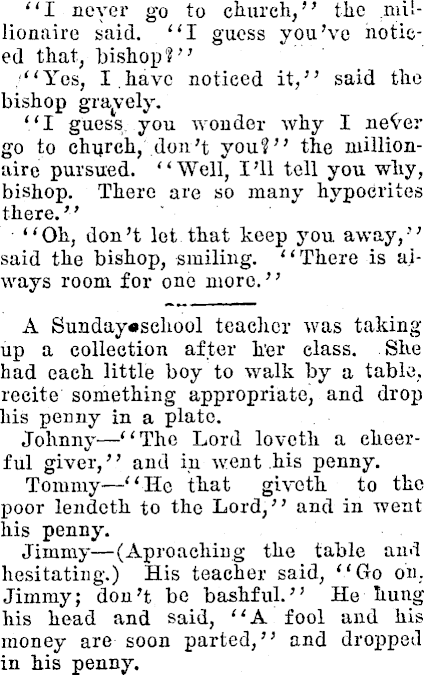 "I never go to church," the millionaire said. "I guess you've noticed that, bishop?"

"Yes, I have noticed it," said the bishop gravely.

"I guess you wonder why I never go to church, don't you?" the millionaire pursued. "Well, I'll tell you why, bishop. There are so many hypocrites there."

"Oh, don't let that keep you away," said the bishop, smiling. "There is always room for one more."

A Sunday-school teacher was taking up a collection after her class. She had each little boy to walk by a table, recite something appropriate, and drop his penny in a plate.

Johnny—"The Lord loveth a cheerful giver," and in went his penny.

Tommy—"He that giveth to the poor lendeth to the Lord," and in went his penny.

Jimmy—(Aproaching the table and hesitating.) His teacher said, "Go on, Jimmy; don't be bashful." He hung his head and said, "A fool and his money are soon parted," and dropped in his penny.